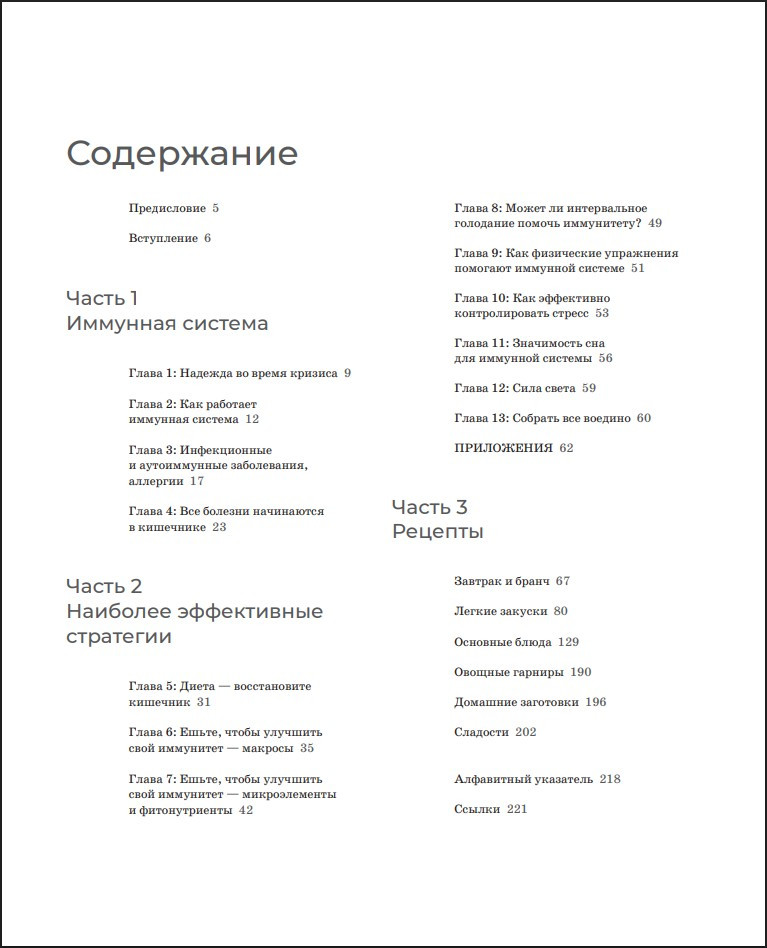 Содержание

Предисловие 5

Вступление 6

Часть 1
Иммунная система

Глава 1: Надежда во время кризиса 9

Глава 2: Как работает иммунная система 12

Глава 3: Инфекционные и аутоиммунные заболевания, аллергии 17

Глава 4: Все болезни начинаются в кишечнике 23

Часть 2
Наиболее эффективные стратегии

Глава 5: Диета — восстановите кишечник 31

Глава 6: Ешьте, чтобы улучшить свой иммунитет — макросы 35

Глава 7: Ешьте, чтобы улучшить свой иммунитет — микроэлементы и фитонутриенты 42

Глава 8: Может ли интервальное голодание помочь иммунитету? 49

Глава 9: Как физические упражнения помогают иммунной системе 51

Глава 10: Как эффективно контролировать стресс 53

Глава 11: Значимость сна для иммунной системы 56

Глава 12: Сила света 59

Глава 13: Собрать все воедино 60

ПРИЛОЖЕНИЯ 62

Часть 3
Рецепты

Завтрак и бранч 67

Легкие закуски 80

Основные блюда 129

Овощные гарниры 190

Домашние заготовки 196

Сладости 202

Алфавитный указатель 218

Ссылки 221